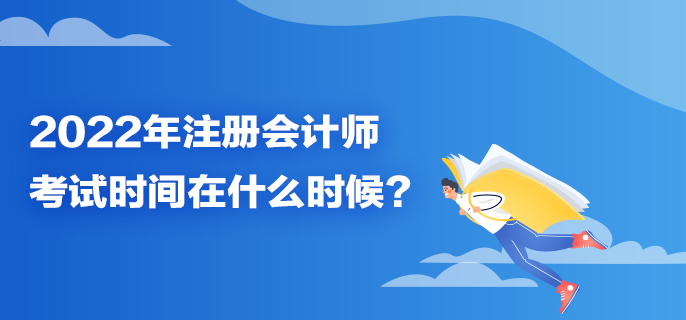 2022年注册会计师
考试时间在什么时候？